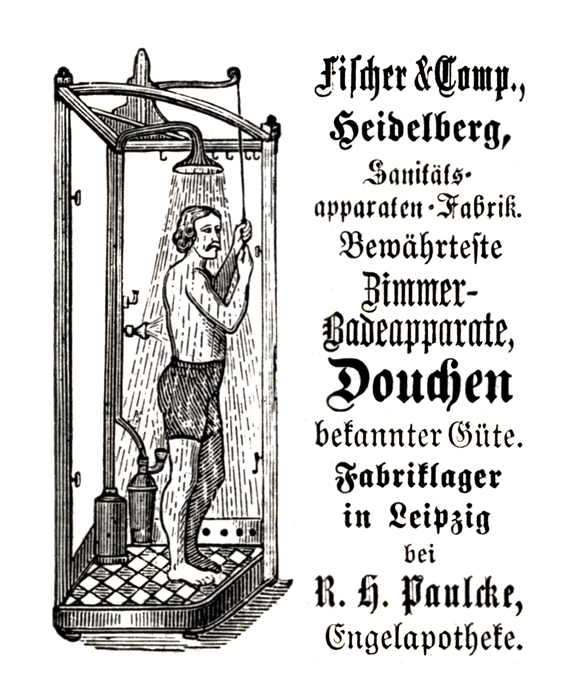 Fischer & Comp., Heidelberg, Sanitäts-apparaten-Fabrik. Bewährteste Zimmer-Badeapparate, Douchen bekannter Güte. Fabriklager in Leipzig bei R. H. Paulcke, Engelapotheke.